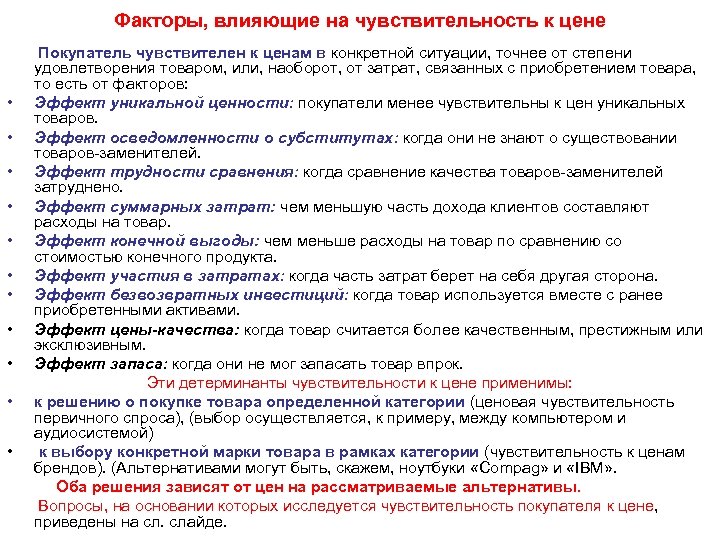 Факторы, влияющие на чувствительность к цене

Покупатель чувствителен к ценам в конкретной ситуации, точнее от степени удовлетворения товаром, или, наоборот, от затрат, связанных с приобретением товара, то есть от факторов:

• Эффект уникальной ценности: покупатели менее чувствительны к цен уникальных товаров.
• Эффект осведомленности о субститутах: когда они не знают о существовании товаров-заменителей.
• Эффект трудности сравнения: когда сравнение качества товаров-заменителей затруднено.
• Эффект суммарных затрат: чем меньшую часть дохода клиентов составляют расходы на товар.
• Эффект конечной выгоды: чем меньше расходы на товар по сравнению со стоимостью конечного продукта.
• Эффект участия в затратах: когда часть затрат берет на себя другая сторона.
• Эффект безвозвратных инвестиций: когда товар используется вместе с ранее приобретенными активами.
• Эффект цены-качества: когда товар считается более качественным, престижным или эксклюзивным.
• Эффект запаса: когда они не мог запасать товар впрок.

Эти детерминанты чувствительности к цене применимы:

• к решению о покупке товара определенной категории (ценовая чувствительность первичного спроса), (выбор осуществляется, к примеру, между компьютером и аудиосистемой)
• к выбору конкретной марки товара в рамках категории (чувствительность к ценам брендов). (Альтернативами могут быть, скажем, ноутбуки «Compag» и «IBM».

Оба решения зависят от цен на рассматриваемые альтернативы.

Вопросы, на основании которых исследуется чувствительность покупателя к цене, приведены на сл. слайде.